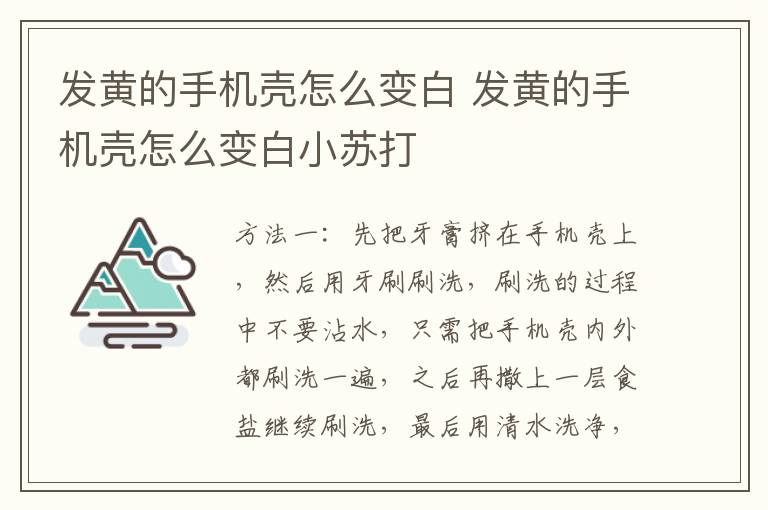 发黄的手机壳怎么变白 发黄的手机壳怎么变白小苏打

方法一：先把牙膏挤在手机壳上，然后用牙刷刷洗，刷洗的过程中不要沾水，只需把手机壳内外都刷洗一遍，之后再撒上一层食盐继续刷洗，最后用清水洗净，